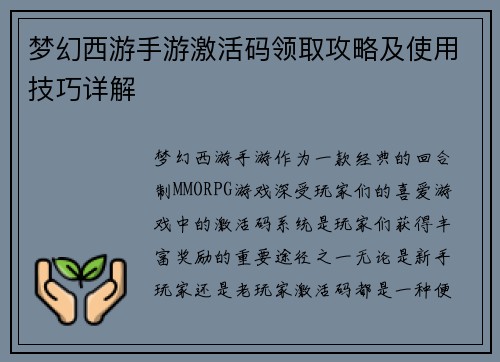 梦幻西游手游激活码领取攻略及使用技巧详解

梦幻西游手游作为一款经典的回合制MMORPG游戏深受玩家们的喜爱游戏中的激活码系统是玩家们获得丰富奖励的重要途径之一无论是新手玩家还是老玩家激活码都是一种便